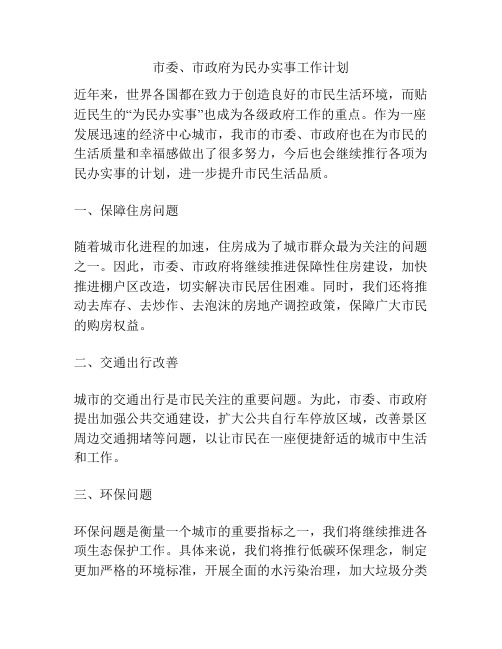 市委、市政府为民办实事工作计划

近年来，世界各国都在致力于创造良好的市民生活环境，而贴近民生的“为民办实事”也成为各级政府工作的重点。作为一座发展迅速的经济中心城市，我市的市委、市政府也在为市民的生活质量和幸福感做出了很多努力，今后也会继续推行各项为民办实事的计划，进一步提升市民生活品质。

一、保障住房问题

随着城市化进程的加速，住房成为了城市群众最为关注的问题之一。因此，市委、市政府将继续推进保障性住房建设，加快推进棚户区改造，切实解决市民居住困难。同时，我们还将推动去库存、去炒作、去泡沫的房地产调控政策，保障广大市民的购房权益。

二、交通出行改善

城市的交通出行是市民关注的重要问题。为此，市委、市政府提出加强公共交通建设，扩大公共自行车停放区域，改善景区周边交通拥堵等问题，以让市民在一座便捷舒适的城市中生活和工作。

三、环保问题

环保问题是衡量一个城市的重要指标之一，我们将继续推进各项生态保护工作。具体来说，我们将推行低碳环保理念，制定更加严格的环境标准，开展全面的水污染治理，加大垃圾分类